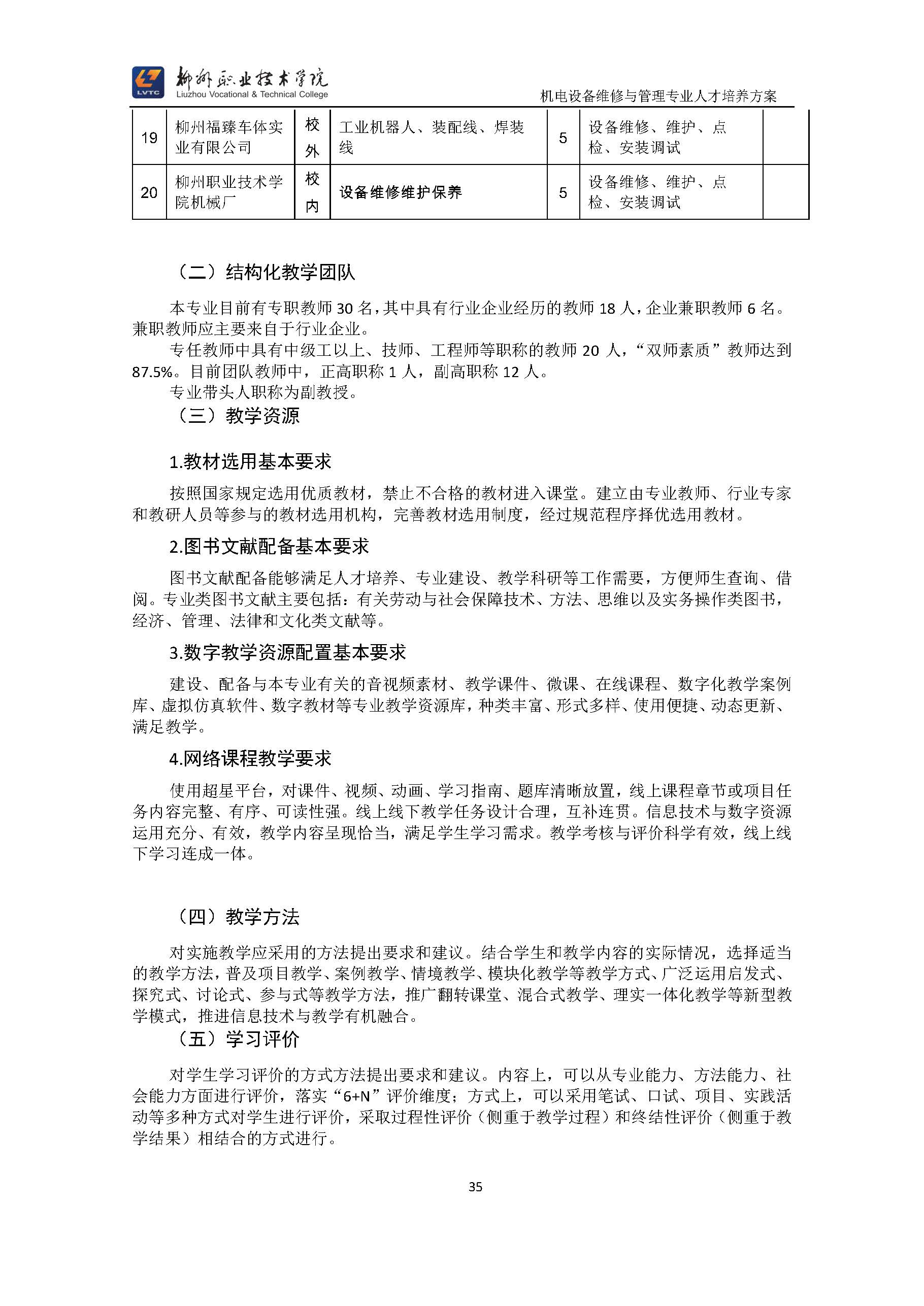 LVTC 柳州职业技术学院
Liuzhou Vocational & Technical College

机电设备维修与管理专业人才培养方案

| 19 | 柳州福臻车体实业有限公司 | 校外 | 工业机器人、装配线、焊装线 | 5 | 设备维修、维护、点检、安装调试 | |
|---|---|---|---|---|---|---|
| 20 | 柳州职业技术学院机械厂 | 校内 | 设备维修维护保养 | 5 | 设备维修、维护、点检、安装调试 | |

（二）结构化教学团队

本专业目前有专职教师 30 名，其中具有行业企业经历的教师 18 人，企业兼职教师 6 名。兼职教师应主要来自于行业企业。

专任教师中具有中级工以上、技师、工程师等职称的教师 20 人，“双师素质”教师达到 87.5%。目前团队教师中，正高职称 1 人，副高职称 12 人。

专业带头人职称为副教授。

（三）教学资源

1.教材选用基本要求

按照国家规定选用优质教材，禁止不合格的教材进入课堂。建立由专业教师、行业专家和教研人员等参与的教材选用机构，完善教材选用制度，经过规范程序择优选用教材。

2.图书文献配备基本要求

图书文献配备能够满足人才培养、专业建设、教学科研等工作需要，方便师生查询、借阅。专业类图书文献主要包括：有关劳动与社会保障技术、方法、思维以及实务操作类图书，经济、管理、法律和文化类文献等。

3.数字教学资源配置基本要求

建设、配备与本专业有关的音视频素材、教学课件、微课、在线课程、数字化教学案例库、虚拟仿真软件、数字教材等专业教学资源库，种类丰富、形式多样、使用便捷、动态更新、满足教学。

4.网络课程教学要求

使用超星平台，对课件、视频、动画、学习指南、题库清晰放置，线上课程章节或项目任务内容完整、有序、可读性强。线上线下教学任务设计合理，互补连贯。信息技术与数字资源运用充分、有效，教学内容呈现恰当，满足学生学习需求。教学考核与评价科学有效，线上线下学习连成一体。

（四）教学方法

对实施教学应采用的方法提出要求和建议。结合学生和教学内容的实际情况，选择适当的教学方法，普及项目教学、案例教学、情境教学、模块化教学等教学方式、广泛运用启发式、探究式、讨论式、参与式等教学方法，推广翻转课堂、混合式教学、理实一体化教学等新型教学模式，推进信息技术与教学有机融合。

（五）学习评价

对学生学习评价的方式方法提出要求和建议。内容上，可以从专业能力、方法能力、社会能力方面进行评价，落实“6+N”评价维度；方式上，可以采用笔试、口试、项目、实践活动等多种方式对学生进行评价，采取过程性评价（侧重于教学过程）和终结性评价（侧重于教学结果）相结合的方式进行。

35